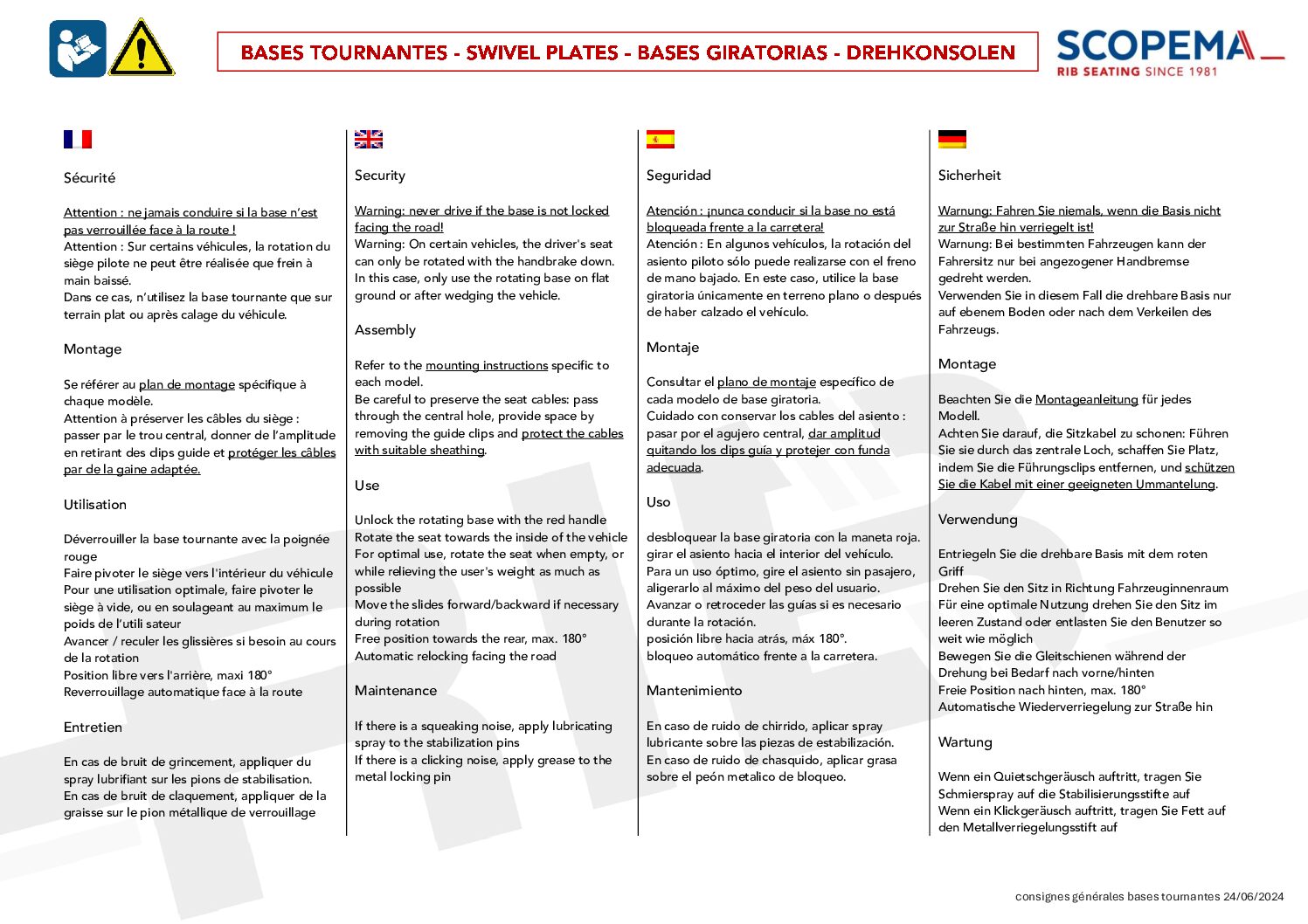 BASES TOURNANTES - SWIVEL PLATES - BASES GIRATORIAS - DREHKONSOLEN

SCOPEMA
RIB SEATING SINCE 1981

Sécurité

Attention : ne jamais conduire si la base n'est pas verrouillée face à la route !
Attention : Sur certains véhicules, la rotation du siège pilote ne peut être réalisée que frein à main baissé.
Dans ce cas, n'utilisez la base tournante que sur terrain plat ou après calage du véhicule.

Montage

Se référer au plan de montage spécifique à chaque modèle.
Attention à préserver les câbles du siège : passer par le trou central, donner de l'amplitude en retirant des clips guide et protéger les câbles par de la gaine adaptée.

Utilisation

Déverrouiller la base tournante avec la poignée rouge
Faire pivoter le siège vers l'intérieur du véhicule
Pour une utilisation optimale, faire pivoter le siège à vide, ou en soulageant au maximum le poids de l'utili sateur
Avancer / reculer les glissières si besoin au cours de la rotation
Position libre vers l'arrière, maxi 180°
Reverrouillage automatique face à la route

Entretien

En cas de bruit de grincement, appliquer du spray lubrifiant sur les pions de stabilisation.
En cas de bruit de claquement, appliquer de la graisse sur le pion métallique de verrouillage

Security

Warning: never drive if the base is not locked facing the road!
Warning: On certain vehicles, the driver's seat can only be rotated with the handbrake down. In this case, only use the rotating base on flat ground or after wedging the vehicle.

Assembly

Refer to the mounting instructions specific to each model.
Be careful to preserve the seat cables: pass through the central hole, provide space by removing the guide clips and protect the cables with suitable sheathing.

Use

Unlock the rotating base with the red handle
Rotate the seat towards the inside of the vehicle
For optimal use, rotate the seat when empty, or while relieving the user's weight as much as possible
Move the slides forward/backward if necessary during rotation
Free position towards the rear, max. 180°
Automatic relocking facing the road

Maintenance

If there is a squeaking noise, apply lubricating spray to the stabilization pins
If there is a clicking noise, apply grease to the metal locking pin

Seguridad

Atención : ¡nunca conducir si la base no está bloqueada frente a la carretera!
Atención : En algunos vehículos, la rotación del asiento piloto sólo puede realizarse con el freno de mano bajado. En este caso, utilice la base giratoria únicamente en terreno plano o después de haber calzado el vehículo.

Montaje

Consultar el plano de montaje específico de cada modelo de base giratoria.
Cuidado con conservar los cables del asiento : pasar por el agujero central, dar amplitud quitando los clips guía y protejer con funda adecuada.

Uso

desbloquear la base giratoria con la maneta roja.
girar el asiento hacia el interior del vehículo.
Para un uso óptimo, gire el asiento sin pasajero, aligerarlo al máximo del peso del usuario.
Avanzar o retroceder las guías si es necesario durante la rotación.
posición libre hacia atrás, máx 180°.
bloqueo automático frente a la carretera.

Mantenimiento

En caso de ruido de chirrido, aplicar spray lubricante sobre las piezas de estabilización.
En caso de ruido de chasquido, aplicar grasa sobre el peón metalico de bloqueo.

Sicherheit

Warnung: Fahren Sie niemals, wenn die Basis nicht zur Straße hin verriegelt ist!
Warnung: Bei bestimmten Fahrzeugen kann der Fahrersitz nur bei angezogener Handbremse gedreht werden.
Verwenden Sie in diesem Fall die drehbare Basis nur auf ebenem Boden oder nach dem Verkeilen des Fahrzeugs.

Montage

Beachten Sie die Montageanleitung für jedes Modell.
Achten Sie darauf, die Sitzkabel zu schonen: Führen Sie sie durch das zentrale Loch, schaffen Sie Platz, indem Sie die Führungsclips entfernen, und schützen Sie die Kabel mit einer geeigneten Ummantelung.

Verwendung

Entriegeln Sie die drehbare Basis mit dem roten Griff
Drehen Sie den Sitz in Richtung Fahrzeuginnenraum
Für eine optimale Nutzung drehen Sie den Sitz im leeren Zustand oder entlasten Sie den Benutzer so weit wie möglich
Bewegen Sie die Gleitschienen während der Drehung bei Bedarf nach vorne/hinten
Freie Position nach hinten, max. 180°
Automatische Wiederverriegelung zur Straße hin

Wartung

Wenn ein Quietschgeräusch auftritt, tragen Sie Schmierspray auf die Stabilisierungsstifte auf
Wenn ein Klickgeräusch auftritt, tragen Sie Fett auf den Metallverriegelungsstift auf

consignes générales bases tournantes 24/06/2024